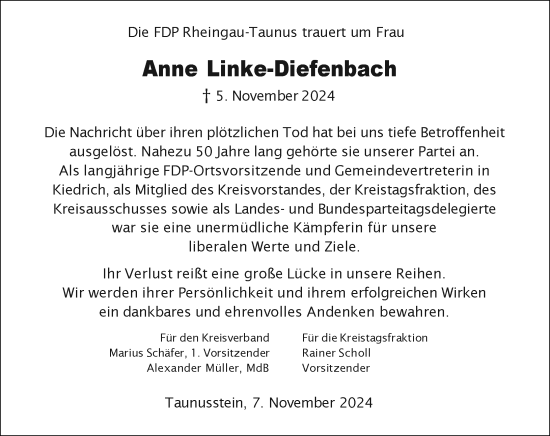 Die FDP Rheingau-Taunus trauert um Frau

Anne Linke-Diefenbach

† 5. November 2024

Die Nachricht über ihren plötzlichen Tod hat bei uns tiefe Betroffenheit ausgelöst. Nahezu 50 Jahre lang gehörte sie unserer Partei an. Als langjährige FDP-Ortsvorsitzende und Gemeindevertreterin in Kiedrich, als Mitglied des Kreisvorstandes, der Kreistagsfraktion, des Kreisausschusses sowie als Landes- und Bundesparteitagsdelegierte war sie eine unermüdliche Kämpferin für unsere liberalen Werte und Ziele.

Ihr Verlust reißt eine große Lücke in unsere Reihen. Wir werden ihrer Persönlichkeit und ihrem erfolgreichen Wirken ein dankbares und ehrenvolles Andenken bewahren.

Für den Kreisverband
Marius Schäfer, 1. Vorsitzender
Alexander Müller, MdB

Für die Kreistagsfraktion
Rainer Scholl
Vorsitzender

Taunusstein, 7. November 2024